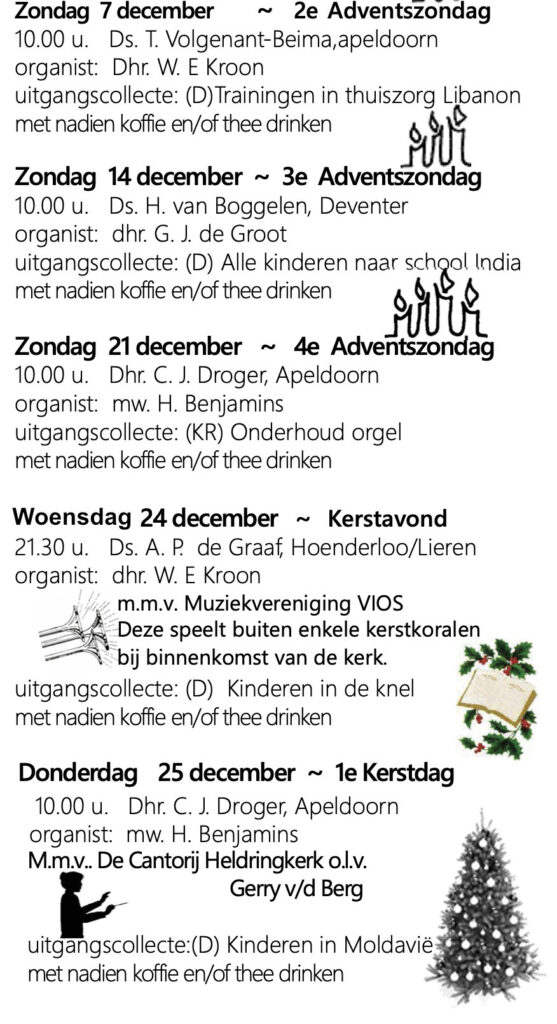 **Zondag 7 december ~ 2e Adventszondag**
10.00 u. Ds. T. Volgenant-Beima,apeldoorn
organist: Dhr. W. E Kroon
uitgangscollecte: (D)Trainingen in thuiszorg Libanon
met nadien koffie en/of thee drinken

**Zondag 14 december ~ 3e Adventszondag**
10.00 u. Ds. H. van Boggelen, Deventer
organist: dhr. G. J. de Groot
uitgangscollecte: (D) Alle kinderen naar school India
met nadien koffie en/of thee drinken

**Zondag 21 december ~ 4e Adventszondag**
10.00 u. Dhr. C. J. Droger, Apeldoorn
organist: mw. H. Benjamins
uitgangscollecte: (KR) Onderhoud orgel
met nadien koffie en/of thee drinken

**Woensdag 24 december ~ Kerstavond**
21.30 u. Ds. A. P. de Graaf, Hoenderloo/Lieren
organist: dhr. W. E Kroon
m.m.v. Muziekvereniging VIOS
Deze speelt buiten enkele kerstkoralen
bij binnenkomst van de kerk.
uitgangscollecte: (D) Kinderen in de knel
met nadien koffie en/of thee drinken

**Donderdag 25 december ~ 1e Kerstdag**
10.00 u. Dhr. C. J. Droger, Apeldoorn
organist: mw. H. Benjamins
M.m.v.. De Cantorij Heldringkerk o.l.v.
Gerry v/d Berg

uitgangscollecte:(D) Kinderen in Moldavië
met nadien koffie en/of thee drinken